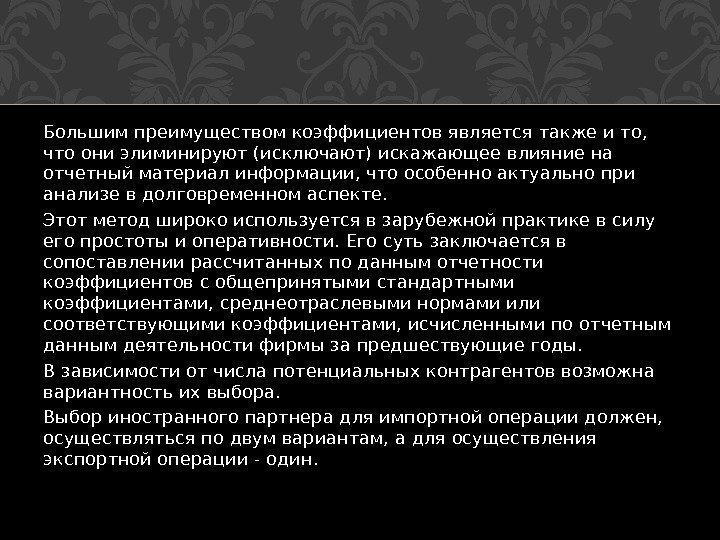 Большим преимуществом коэффициентов является также и то, что они элиминируют (исключают) искажающее влияние на отчетный материал информации, что особенно актуально при анализе в долговременном аспекте.

Этот метод широко используется в зарубежной практике в силу его простоты и оперативности. Его суть заключается в сопоставлении рассчитанных по данным отчетности коэффициентов с общепринятыми стандартными коэффициентами, среднеотраслевыми нормами или соответствующими коэффициентами, исчисленными по отчетным данным деятельности фирмы за предшествующие годы.

В зависимости от числа потенциальных контрагентов возможна вариантность их выбора.

Выбор иностранного партнера для импортной операции должен, осуществляться по двум вариантам, а для осуществления экспортной операции - один.